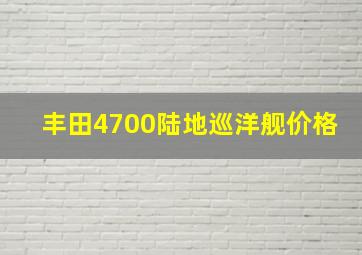 丰田4700陆地巡洋舰价格